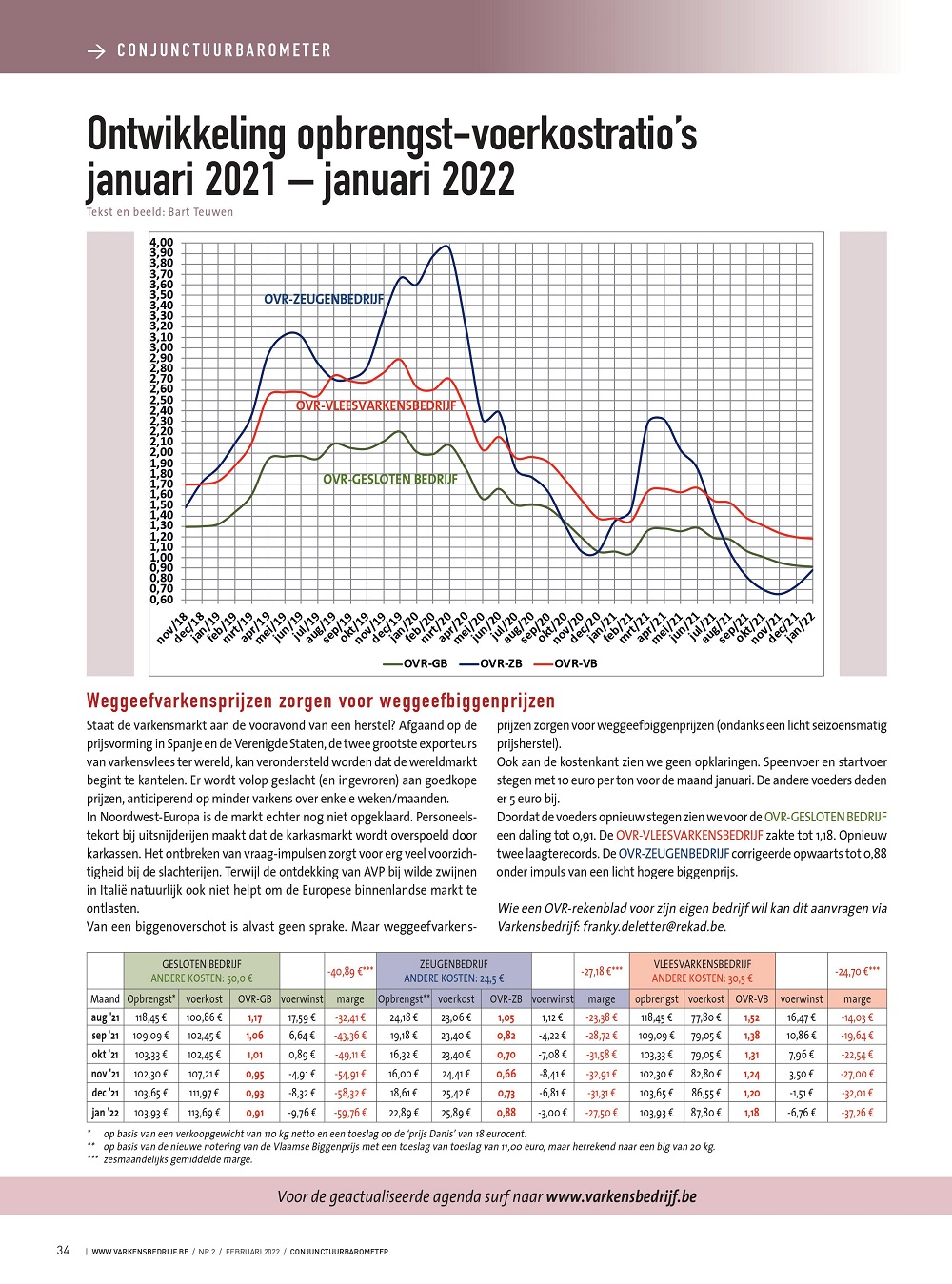 → CONJUNCTUURBAROMETER

Ontwikkeling opbrengst-voerkostratio's januari 2021 – januari 2022

Tekst en beeld: Bart Teuwen

4,00 3,90 3,80 3,70 3,60 3,50 3,40 3,30 3,20 3,10 3,00 2,90 2,80 2,70 2,60 2,50 2,40 2,30 2,20 2,10 2,00 1,90 1,80 1,70 1,60 1,50 1,40 1,30 1,20 1,10 1,00 0,90 0,80 0,70 0,60

OVR-ZEUGENBEDRIJF
OVR-VLEESVARKENSBEDRIJF
OVR-GESLOTEN BEDRIJF

nov/18 dec/18 jan/19 feb/19 mrt/19 apr/19 mei/19 jun/19 jul/19 aug/19 sep/19 okt/19 nov/19 dec/19 jan/20 feb/20 mrt/20 apr/20 mei/20 jun/20 jul/20 aug/20 sep/20 okt/20 nov/20 dec/20 jan/21 feb/21 mrt/21 apr/21 mei/21 jun/21 jul/21 aug/21 sep/21 okt/21 nov/21 dec/21 jan/22

OVR-GB OVR-ZB OVR-VB

Weggeefvarkensprijzen zorgen voor weggeefbiggenprijzen

Staat de varkensmarkt aan de vooravond van een herstel? Afgaand op de prijsvorming in Spanje en de Verenigde Staten, de twee grootste exporteurs van varkensvlees ter wereld, kan verondersteld worden dat de wereldmarkt begint te kantelen. Er wordt volop geslacht (en ingevroren) aan goedkope prijzen, anticiperend op minder varkens over enkele weken/maanden.
In Noordwest-Europa is de markt echter nog niet opgeklaard. Personeelstekort bij uitsnijderijen maakt dat de karkasmarkt wordt overspoeld door karkassen. Het ontbreken van vraag-impulsen zorgt voor erg veel voorzichtigheid bij de slachterijen. Terwijl de ontdekking van AVP bij wilde zwijnen in Italië natuurlijk ook niet helpt om de Europese binnenlandse markt te ontlasten.
Van een biggenoverschot is alvast geen sprake. Maar weggeefvarkensprijzen zorgen voor weggeefbiggenprijzen (ondanks een licht seizoensmatig prijsherstel).
Ook aan de kostenkant zien we geen opklaringen. Speenvoer en startvoer stegen met 10 euro per ton voor de maand januari. De andere voeders deden er 5 euro bij.
Doordat de voeders opnieuw stegen zien we voor de OVR-GESLOTEN BEDRIJF een daling tot 0,91. De OVR-VLEESVARKENSBEDRIJF zakte tot 1,18. Opnieuw twee laagterecords. De OVR-ZEUGENBEDRIJF corrigeerde opwaarts tot 0,88 onder impuls van een licht hogere biggenprijs.

Wie een OVR-rekenblad voor zijn eigen bedrijf wil kan dit aanvragen via Varkensbedrijf: franky.deletter@rekad.be.

| | GESLOTEN BEDRIJF ANDERE KOSTEN: 50,0 € | | | | -40,89 €*** | ZEUGENBEDRIJF ANDERE KOSTEN: 24,5 € | | | | -27,18 €*** | VLEESVARKENSBEDRIJF ANDERE KOSTEN: 30,5 € | | | | -24,70 €*** |
|---|---|---|---|---|---|---|---|---|---|---|---|---|---|---|---|
| Maand | Opbrengst* | voerkost | OVR-GB | voerwinst | marge | Opbrengst** | voerkost | OVR-ZB | voerwinst | marge | opbrengst | voerkost | OVR-VB | voerwinst | marge |
| aug '21 | 118,45 € | 100,86 € | 1,17 | 17,59 € | -32,41 € | 24,18 € | 23,06 € | 1,05 | 1,12 € | -23,38 € | 118,45 € | 77,80 € | 1,52 | 16,47 € | -14,03 € |
| sep '21 | 109,09 € | 102,45 € | 1,06 | 6,64 € | -43,36 € | 19,18 € | 23,40 € | 0,82 | -4,22 € | -28,72 € | 109,09 € | 79,05 € | 1,38 | 10,86 € | -19,64 € |
| okt '21 | 103,33 € | 102,45 € | 1,01 | 0,89 € | -49,11 € | 16,32 € | 23,40 € | 0,70 | -7,08 € | -31,58 € | 103,33 € | 79,05 € | 1,31 | 7,96 € | -22,54 € |
| nov '21 | 102,30 € | 107,21 € | 0,95 | -4,91 € | -54,91 € | 16,00 € | 24,41 € | 0,66 | -8,41 € | -32,91 € | 102,30 € | 82,80 € | 1,24 | 3,50 € | -27,00 € |
| dec '21 | 103,65 € | 111,97 € | 0,93 | -8,32 € | -58,32 € | 18,61 € | 25,42 € | 0,73 | -6,81 € | -31,31 € | 103,65 € | 86,55 € | 1,20 | -1,51 € | -32,01 € |
| jan '22 | 103,93 € | 113,69 € | 0,91 | -9,76 € | -59,76 € | 22,89 € | 25,89 € | 0,88 | -3,00 € | -27,50 € | 103,93 € | 87,80 € | 1,18 | -6,76 € | -37,26 € |

* op basis van een verkoopgewicht van 110 kg netto en een toeslag op de 'prijs Danis' van 18 eurocent.
** op basis van de nieuwe notering van de Vlaamse Biggenprijs met een toeslag van toeslag van 11,00 euro, maar herrekend naar een big van 20 kg.
*** zesmaandelijks gemiddelde marge.

Voor de geactualiseerde agenda surf naar www.varkensbedrijf.be

34 | WWW.VARKENSBEDRIJF.BE / NR 2 / FEBRUARI 2022 / CONJUNCTUURBAROMETER